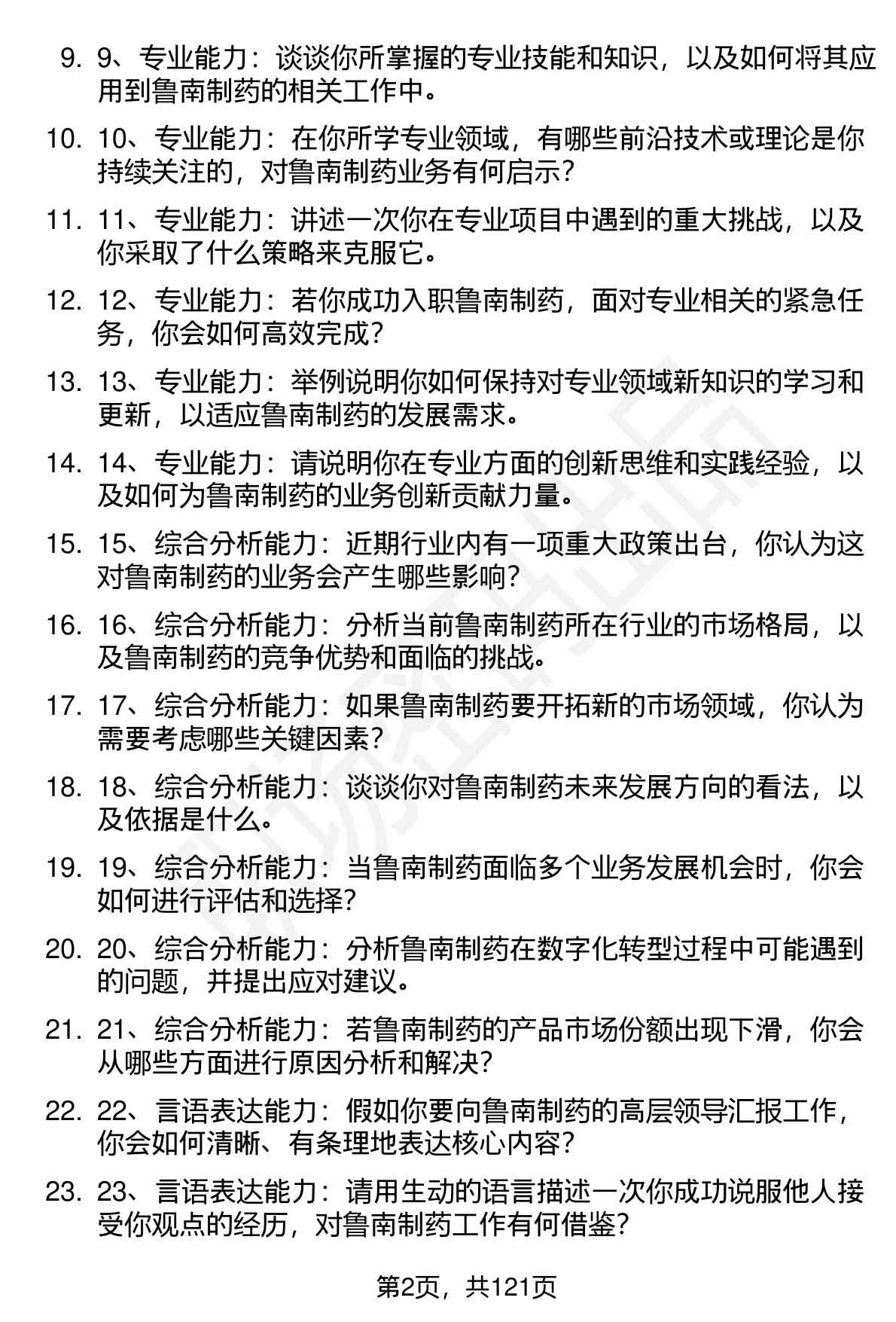 9. 9、专业能力：谈谈你所掌握的专业技能和知识，以及如何将其应用到鲁南制药的相关工作中。

10. 10、专业能力：在你所学专业领域，有哪些前沿技术或理论是你持续关注的，对鲁南制药业务有何启示？

11. 11、专业能力：讲述一次你在专业项目中遇到的重大挑战，以及你采取了什么策略来克服它。

12. 12、专业能力：若你成功入职鲁南制药，面对专业相关的紧急任务，你会如何高效完成？

13. 13、专业能力：举例说明你如何保持对专业领域新知识的学习和更新，以适应鲁南制药的发展需求。

14. 14、专业能力：请说明你在专业方面的创新思维和实践经验，以及如何为鲁南制药的业务创新贡献力量。

15. 15、综合分析能力：近期行业内有一项重大政策出台，你认为这对鲁南制药的业务会产生哪些影响？

16. 16、综合分析能力：分析当前鲁南制药所在行业的市场格局，以及鲁南制药的竞争优势和面临的挑战。

17. 17、综合分析能力：如果鲁南制药要开拓新的市场领域，你认为需要考虑哪些关键因素？

18. 18、综合分析能力：谈谈你对鲁南制药未来发展方向的看法，以及依据是什么。

19. 19、综合分析能力：当鲁南制药面临多个业务发展机会时，你会如何进行评估和选择？

20. 20、综合分析能力：分析鲁南制药在数字化转型过程中可能遇到的问题，并提出应对建议。

21. 21、综合分析能力：若鲁南制药的产品市场份额出现下滑，你会从哪些方面进行原因分析和解决？

22. 22、言语表达能力：假如你要向鲁南制药的高层领导汇报工作，你会如何清晰、有条理地表达核心内容？

23. 23、言语表达能力：请用生动的语言描述一次你成功说服他人接受你观点的经历，对鲁南制药工作有何借鉴？

第2页，共121页